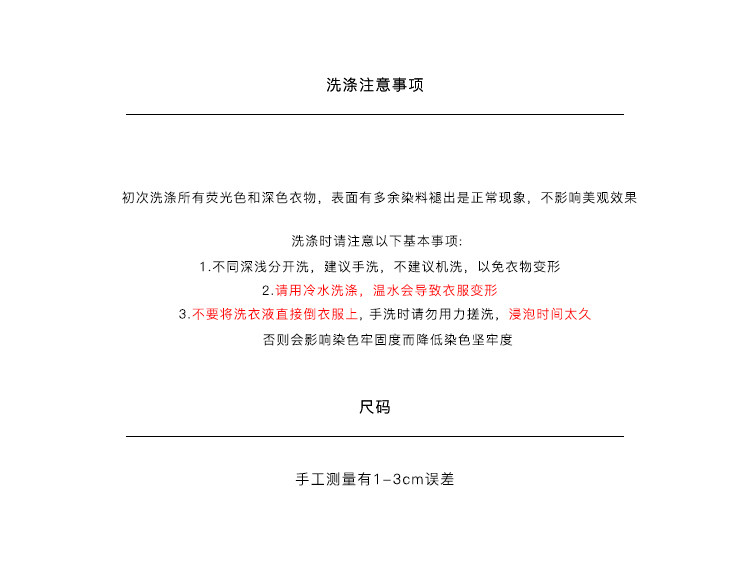 洗涤注意事项

初次洗涤所有荧光色和深色衣物，表面有多余染料褪出是正常现象，不影响美观效果

洗涤时请注意以下基本事项：
1.不同深浅分开洗，建议手洗，不建议机洗，以免衣物变形
2.请用冷水洗涤，温水会导致衣服变形
3.不要将洗衣液直接倒衣服上，手洗时请勿用力搓洗，浸泡时间太久
否则会影响染色牢固度而降低染色坚牢度

尺码

手工测量有1-3cm误差